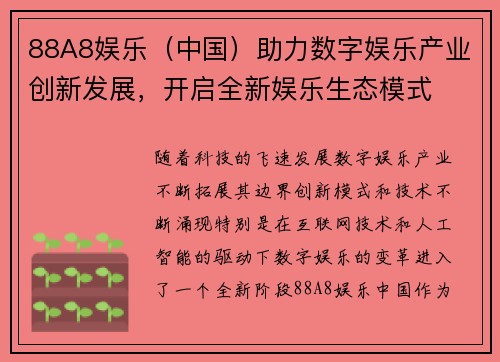 88A8娱乐（中国）助力数字娱乐产业创新发展，开启全新娱乐生态模式

随着科技的飞速发展数字娱乐产业不断拓展其边界创新模式和技术不断涌现特别是在互联网技术和人工智能的驱动下数字娱乐的变革进入了一个全新阶段88A8娱乐中国作为